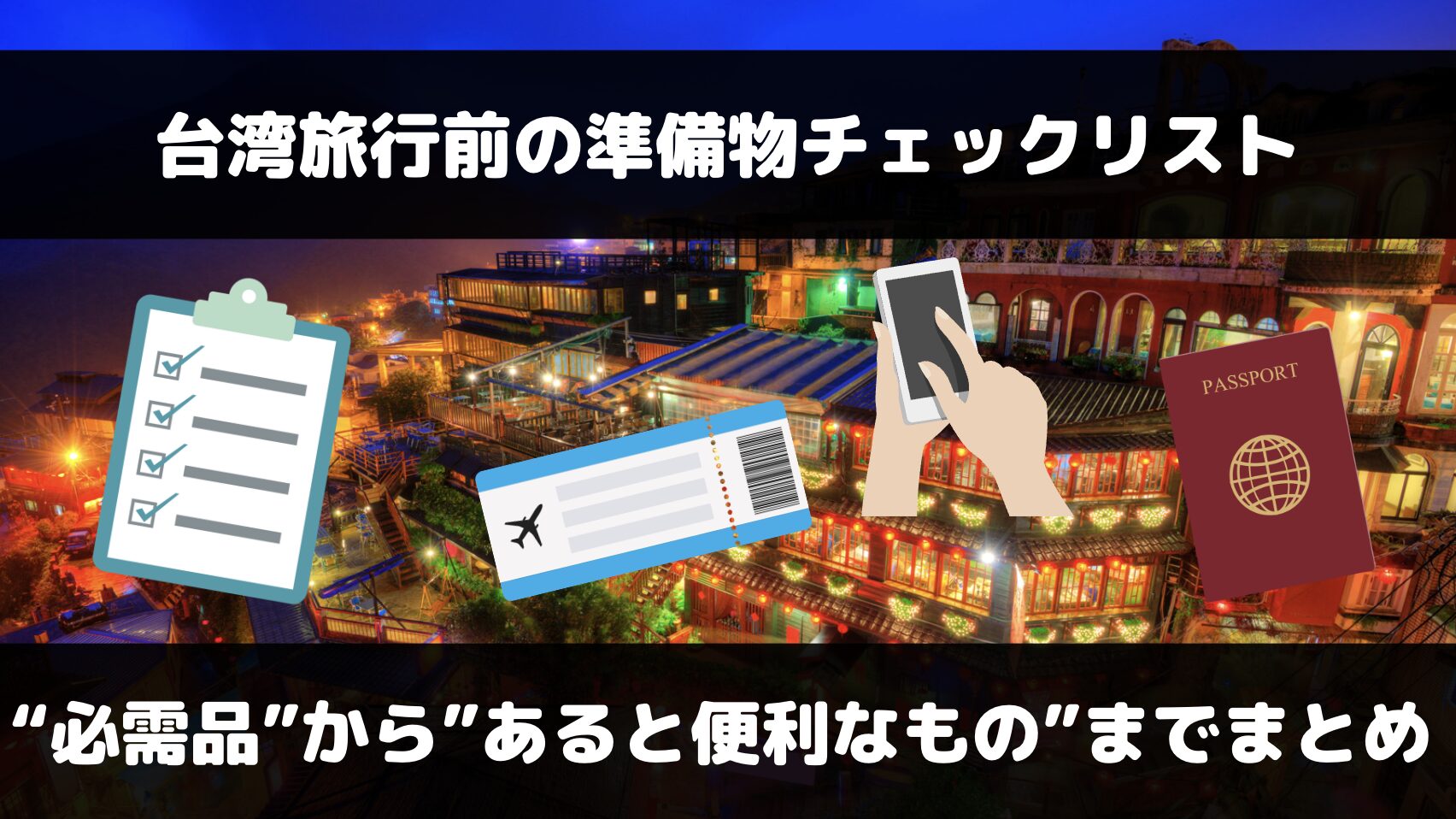 台湾旅行前の準備物チェックリスト

PASSPORT

“必需品”から”あると便利なもの”までまとめ